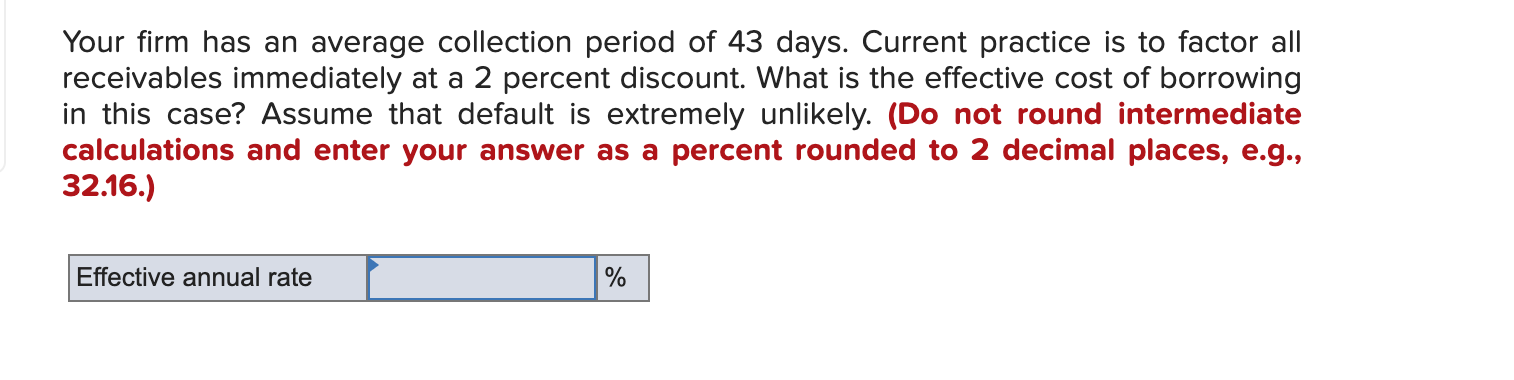 Your firm has an average collection period of 43 days. Current practice is to factor all receivables immediately at a 2 percent discount. What is the effective cost of borrowing in this case? Assume that default is extremely unlikely. (Do not round intermediate calculations and enter your answer as a percent rounded to 2 decimal places, e.g., 32.16.)

| Effective annual rate | | % |
|---|---|---|